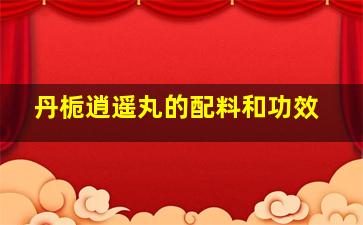 丹栀逍遥丸的配料和功效